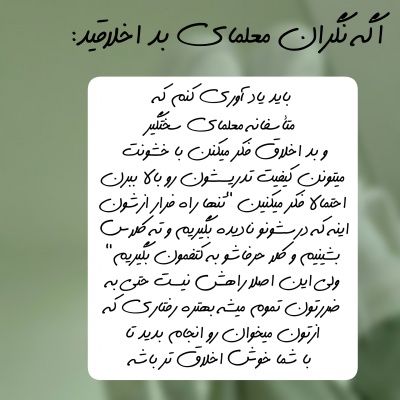 اگه نگران معلمای بد اخلاقید:

باید یاد آوری کنم که
متأسفانه معلمای سختگیر
و بد اخلاق فکر میکنن با خشونت
میتونن کیفیت تدریسشون رو بالا ببرن
احتمالا فکر میکنین "تنها راه فرار ازشون
اینه که درسشونو نادیده بگیریم و ته کلاس
بشینیم و کلا حرفاشو به کتفمون بگیریم"
ولی این اصلا راهش نیست حتی به
ضررتون تموم میشه بهتره رفتاری که
ازتون میخوان رو انجام بدید تا
با شما خوش اخلاق تر باشه